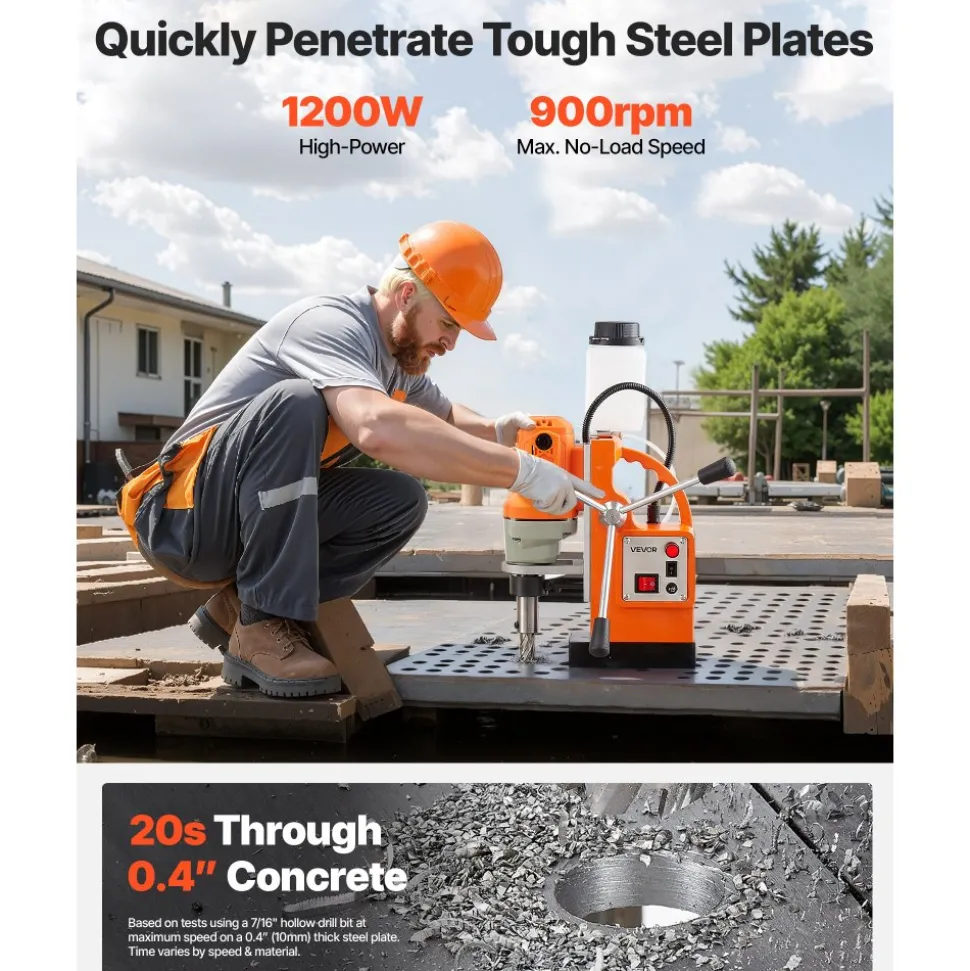 Quickly Penetrate Tough Steel Plates

1200W
High-Power

900rpm
Max. No-Load Speed

VEVOR

20s Through
0.4" Concrete

Based on tests using a 7/16" hollow drill bit at maximum speed on a 0.4" (10mm) thick steel plate. Time varies by speed & material.